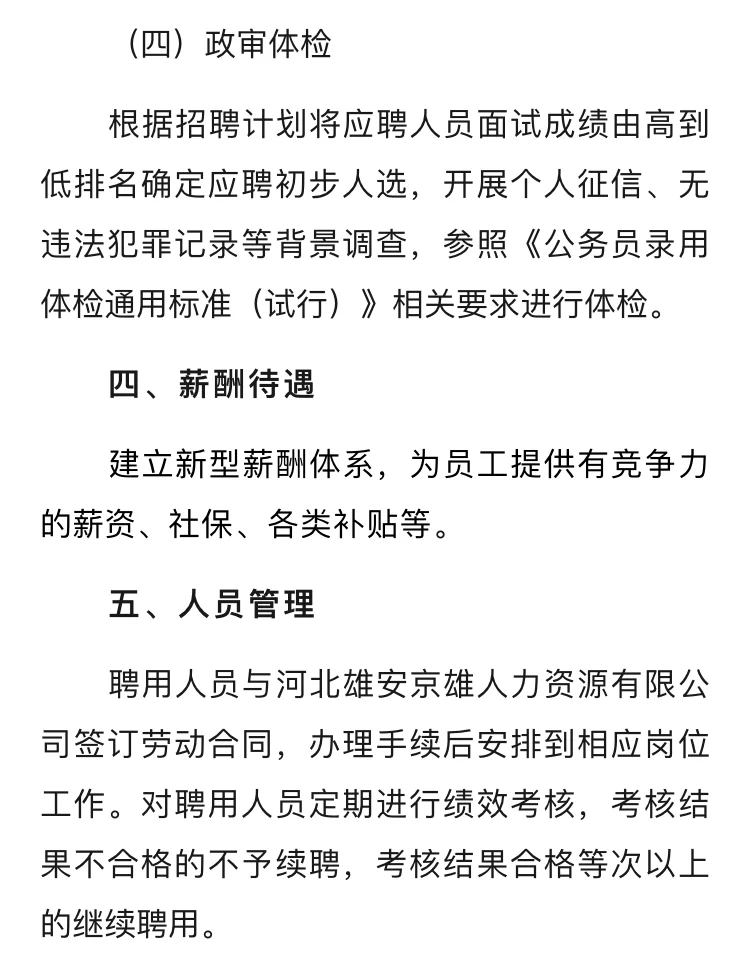 （四）政审体检

根据招聘计划将应聘人员面试成绩由高到低排名确定应聘初步人选，开展个人征信、无违法犯罪记录等背景调查，参照《公务员录用体检通用标准（试行）》相关要求进行体检。

四、薪酬待遇

建立新型薪酬体系，为员工提供有竞争力的薪资、社保、各类补贴等。

五、人员管理

聘用人员与河北雄安京雄人力资源有限公司签订劳动合同，办理手续后安排到相应岗位工作。对聘用人员定期进行绩效考核，考核结果不合格的不予续聘，考核结果合格等次以上的继续聘用。